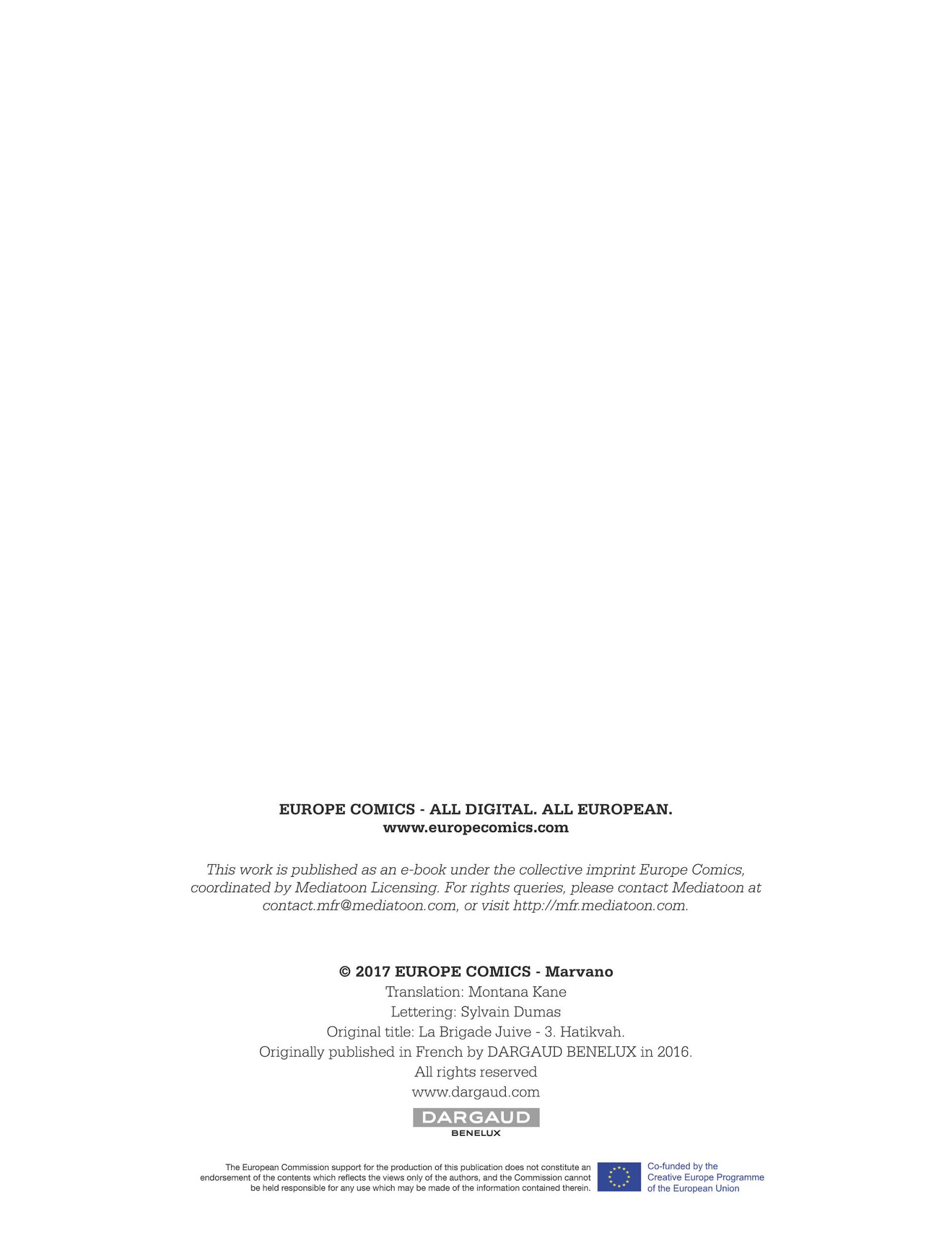 EUROPE COMICS - ALL DIGITAL. ALL EUROPEAN.
www.europecomics.com

This work is published as an e-book under the collective imprint Europe Comics, coordinated by Mediatoon Licensing. For rights queries, please contact Mediatoon at contact.mfr@mediatoon.com, or visit http://mfr.mediatoon.com.

© 2017 EUROPE COMICS - Marvano
Translation: Montana Kane
Lettering: Sylvain Dumas
Original title: La Brigade Juive - 3. Hatikvah.
Originally published in French by DARGAUD BENELUX in 2016.
All rights reserved
www.dargaud.com

DARGAUD
BENELUX

The European Commission support for the production of this publication does not constitute an endorsement of the contents which reflects the views only of the authors, and the Commission cannot be held responsible for any use which may be made of the information contained therein.

Co-funded by the Creative Europe Programme of the European Union